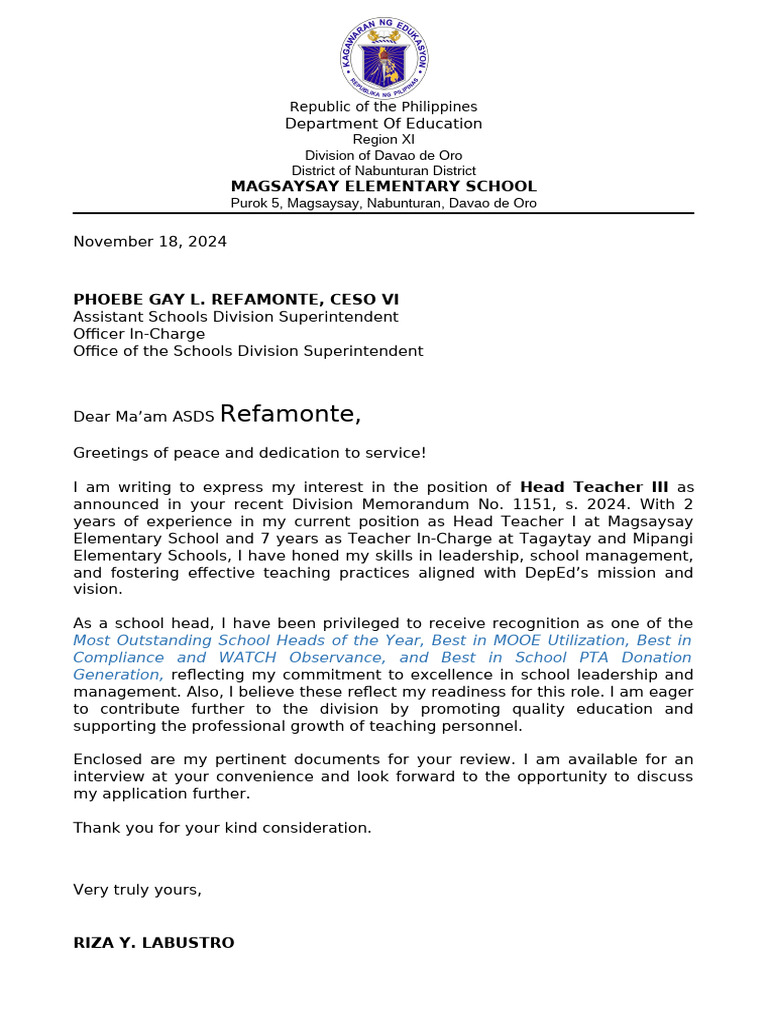 KAGAWARAN NG EDUKASYON
REPUBLIKA NG PILIPINAS

Republic of the Philippines
Department Of Education
Region XI
Division of Davao de Oro
District of Nabunturan District
MAGSAYSAY ELEMENTARY SCHOOL
Purok 5, Magsaysay, Nabunturan, Davao de Oro

November 18, 2024

PHOEBE GAY L. REFAMONTE, CESO VI
Assistant Schools Division Superintendent
Officer In-Charge
Office of the Schools Division Superintendent

Dear Ma'am ASDS Refamonte,

Greetings of peace and dedication to service!

I am writing to express my interest in the position of Head Teacher III as announced in your recent Division Memorandum No. 1151, s. 2024. With 2 years of experience in my current position as Head Teacher I at Magsaysay Elementary School and 7 years as Teacher In-Charge at Tagaytay and Mipangi Elementary Schools, I have honed my skills in leadership, school management, and fostering effective teaching practices aligned with DepEd's mission and vision.

As a school head, I have been privileged to receive recognition as one of the Most Outstanding School Heads of the Year, Best in MOOE Utilization, Best in Compliance and WATCH Observance, and Best in School PTA Donation Generation, reflecting my commitment to excellence in school leadership and management. Also, I believe these reflect my readiness for this role. I am eager to contribute further to the division by promoting quality education and supporting the professional growth of teaching personnel.

Enclosed are my pertinent documents for your review. I am available for an interview at your convenience and look forward to the opportunity to discuss my application further.

Thank you for your kind consideration.

Very truly yours,

RIZA Y. LABUSTRO